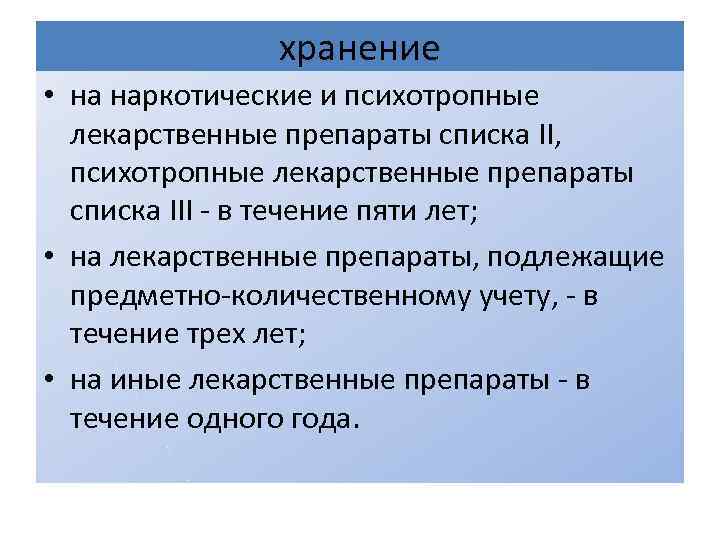 хранение

• на наркотические и психотропные лекарственные препараты списка II, психотропные лекарственные препараты списка III - в течение пяти лет;

• на лекарственные препараты, подлежащие предметно-количественному учету, - в течение трех лет;

• на иные лекарственные препараты - в течение одного года.